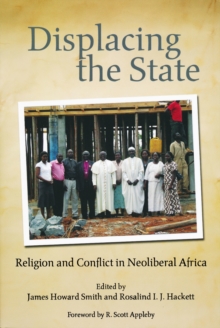 Displacing the State

Religion and Conflict in Neoliberal Africa

Edited by
James Howard Smith and Rosalind I. J. Hackett

Foreword by R. Scott Appleby